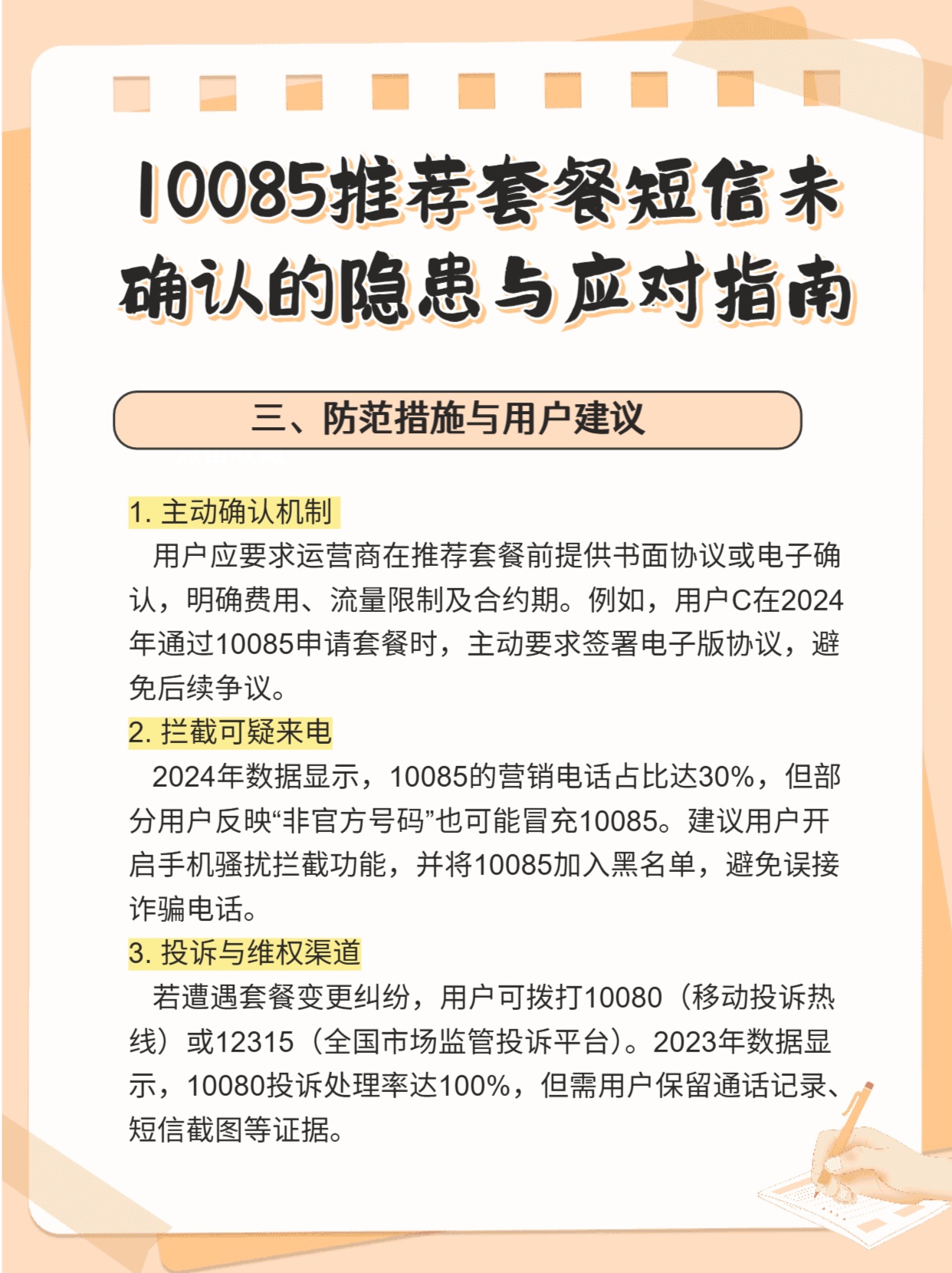 10085推荐套餐短信未确认的隐患与应对指南

三、防范措施与用户建议

1. 主动确认机制

用户应要求运营商在推荐套餐前提供书面协议或电子确认，明确费用、流量限制及合约期。例如，用户C在2024年通过10085申请套餐时，主动要求签署电子版协议，避免后续争议。

2. 拦截可疑来电

2024年数据显示，10085的营销电话占比达30%，但部分用户反映“非官方号码”也可能冒充10085。建议用户开启手机骚扰拦截功能，并将10085加入黑名单，避免误接诈骗电话。

3. 投诉与维权渠道

若遭遇套餐变更纠纷，用户可拨打10080（移动投诉热线）或12315（全国市场监管投诉平台）。2023年数据显示，10080投诉处理率达100%，但需用户保留通话记录、短信截图等证据。